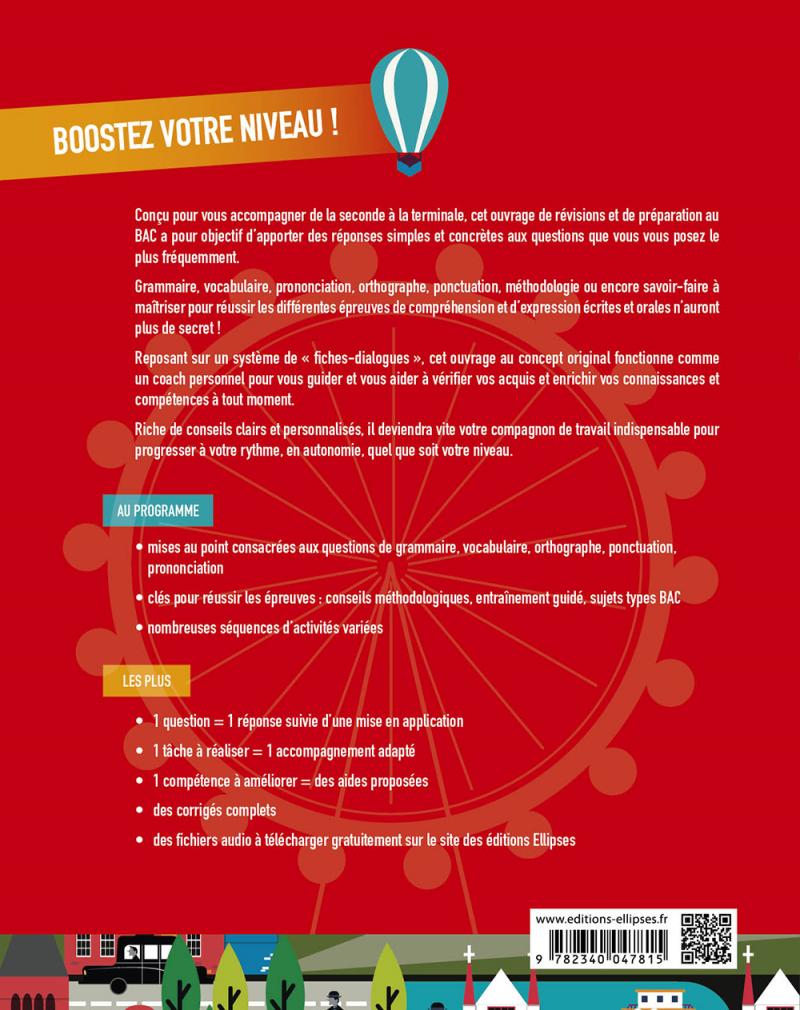 BOOSTEZ VOTRE NIVEAU !

Conçu pour vous accompagner de la seconde à la terminale, cet ouvrage de révisions et de préparation au BAC a pour objectif d'apporter des réponses simples et concrètes aux questions que vous vous posez le plus fréquemment.

Grammaire, vocabulaire, prononciation, orthographe, ponctuation, méthodologie ou encore savoir-faire à maîtriser pour réussir les différentes épreuves de compréhension et d'expression écrites et orales n'auront plus de secret !

Reposant sur un système de « fiches-dialogues », cet ouvrage au concept original fonctionne comme un coach personnel pour vous guider et vous aider à vérifier vos acquis et enrichir vos connaissances et compétences à tout moment.

Riche de conseils clairs et personnalisés, il deviendra vite votre compagnon de travail indispensable pour progresser à votre rythme, en autonomie, quel que soit votre niveau.

AU PROGRAMME

• mises au point consacrées aux questions de grammaire, vocabulaire, orthographe, ponctuation, prononciation
• clés pour réussir les épreuves : conseils méthodologiques, entraînement guidé, sujets types BAC
• nombreuses séquences d'activités variées

LES PLUS

• 1 question = 1 réponse suivie d'une mise en application
• 1 tâche à réaliser = 1 accompagnement adapté
• 1 compétence à améliorer = des aides proposées
• des corrigés complets
• des fichiers audio à télécharger gratuitement sur le site des éditions Ellipses

www.editions-ellipses.fr
9 782340 047815